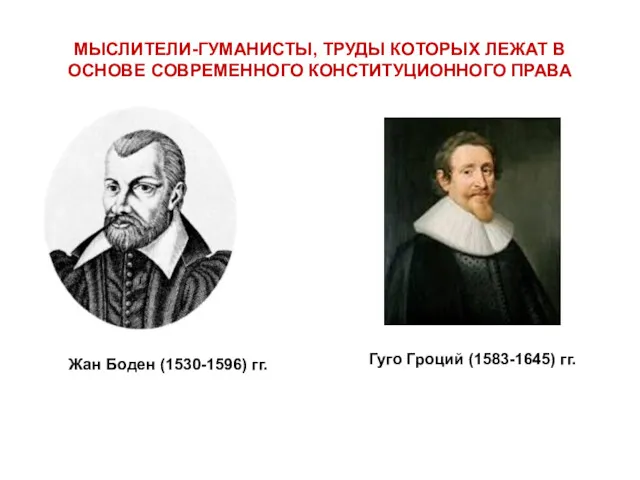 МЫСЛИТЕЛИ-ГУМАНИСТЫ, ТРУДЫ КОТОРЫХ ЛЕЖАТ В ОСНОВЕ СОВРЕМЕННОГО КОНСТИТУЦИОННОГО ПРАВА

Жан Боден (1530-1596) гг.

Гуго Гроций (1583-1645) гг.